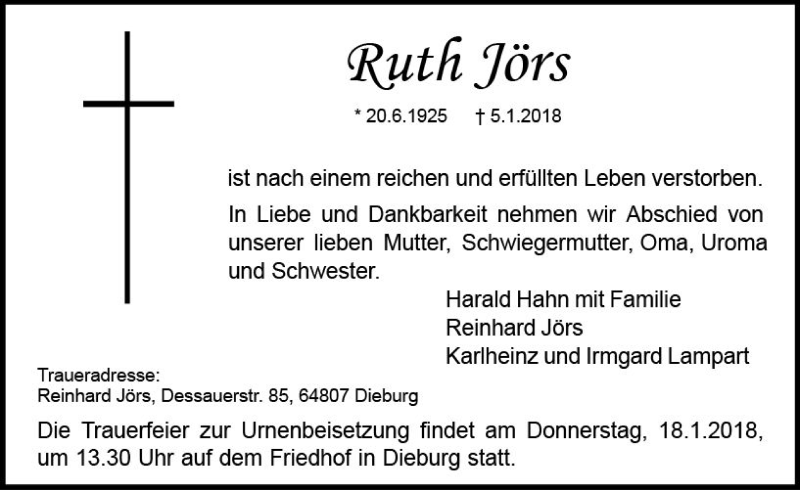 Ruth Jörs

* 20.6.1925 † 5.1.2018

ist nach einem reichen und erfüllten Leben verstorben.

In Liebe und Dankbarkeit nehmen wir Abschied von unserer lieben Mutter, Schwiegermutter, Oma, Uroma und Schwester.

Harald Hahn mit Familie
Reinhard Jörs
Karlheinz und Irmgard Lampart

Traueradresse:
Reinhard Jörs, Dessauerstr. 85, 64807 Dieburg

Die Trauerfeier zur Urnenbeisetzung findet am Donnerstag, 18.1.2018, um 13.30 Uhr auf dem Friedhof in Dieburg statt.